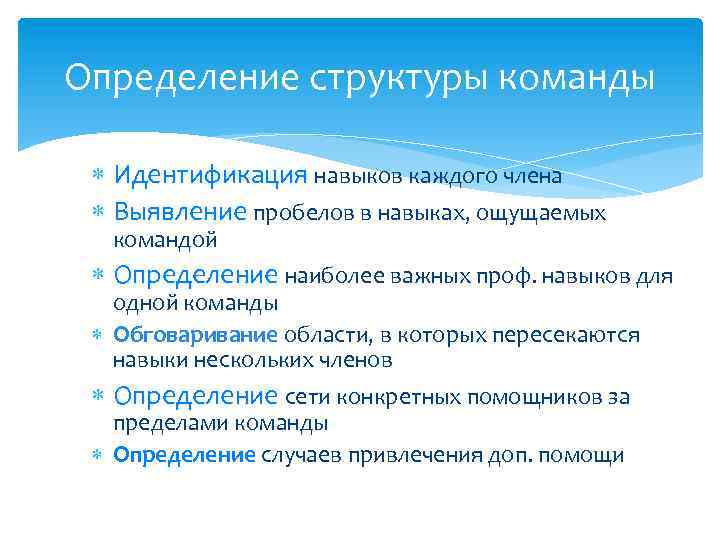 Определение структуры команды

* Идентификация навыков каждого члена
* Выявление пробелов в навыках, ощущаемых командой
* Определение наиболее важных проф. навыков для одной команды
* Обговаривание области, в которых пересекаются навыки нескольких членов
* Определение сети конкретных помощников за пределами команды
* Определение случаев привлечения доп. помощи